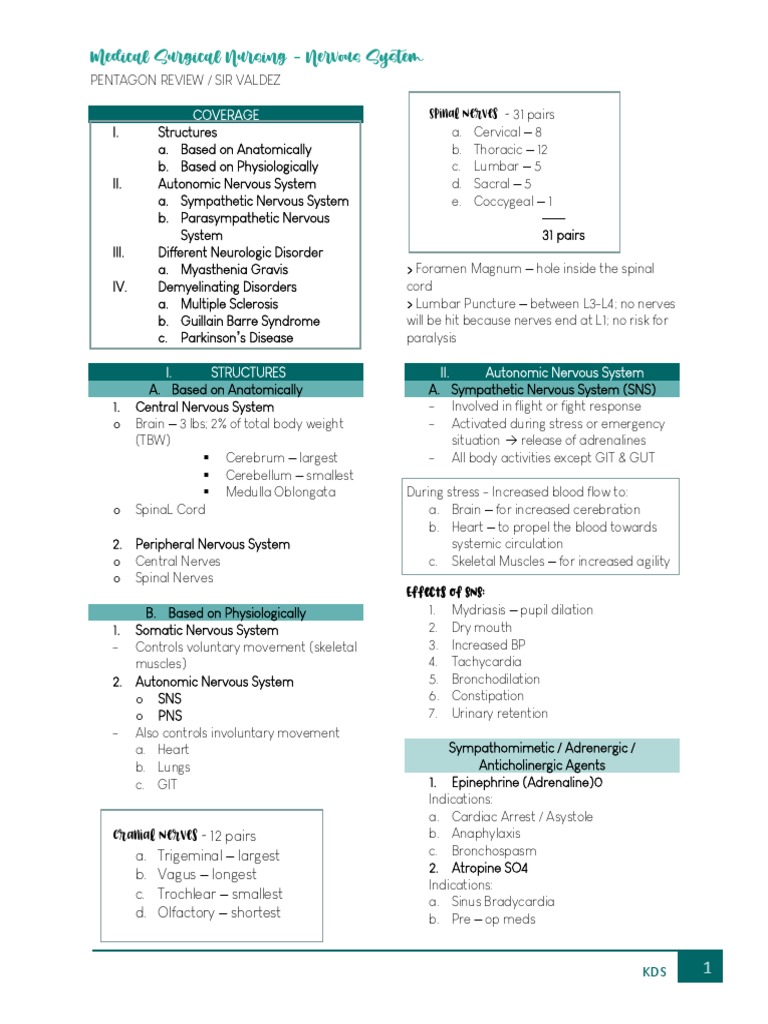 Medical Surgical Nursing - Nervous System
PENTAGON REVIEW / SIR VALDEZ

COVERAGE
I. Structures
a. Based on Anatomically
b. Based on Physiologically
II. Autonomic Nervous System
a. Sympathetic Nervous System
b. Parasympathetic Nervous System
III. Different Neurologic Disorder
a. Myasthenia Gravis
IV. Demyelinating Disorders
a. Multiple Sclerosis
b. Guillain Barre Syndrome
c. Parkinson's Disease

I. STRUCTURES
A. Based on Anatomically
1. Central Nervous System
o Brain – 3 lbs; 2% of total body weight (TBW)
▪ Cerebrum – largest
▪ Cerebellum – smallest
▪ Medulla Oblongata
o SpinaL Cord

2. Peripheral Nervous System
o Central Nerves
o Spinal Nerves

B. Based on Physiologically
1. Somatic Nervous System
- Controls voluntary movement (skeletal muscles)
2. Autonomic Nervous System
o SNS
o PNS
- Also controls involuntary movement
a. Heart
b. Lungs
c. GIT

Cranial Nerves - 12 pairs
a. Trigeminal – largest
b. Vagus – longest
c. Trochlear – smallest
d. Olfactory – shortest

Spinal Nerves - 31 pairs
a. Cervical – 8
b. Thoracic – 12
c. Lumbar – 5
d. Sacral – 5
e. Coccygeal – 1
31 pairs

> Foramen Magnum – hole inside the spinal cord
> Lumbar Puncture – between L3-L4; no nerves will be hit because nerves end at L1; no risk for paralysis

II. Autonomic Nervous System
A. Sympathetic Nervous System (SNS)
- Involved in flight or fight response
- Activated during stress or emergency situation → release of adrenalines
- All body activities except GIT & GUT

During stress - Increased blood flow to:
a. Brain – for increased cerebration
b. Heart – to propel the blood towards systemic circulation
c. Skeletal Muscles – for increased agility

Effects of SNS:
1. Mydriasis – pupil dilation
2. Dry mouth
3. Increased BP
4. Tachycardia
5. Bronchodilation
6. Constipation
7. Urinary retention

Sympathomimetic / Adrenergic / Anticholinergic Agents
1. Epinephrine (Adrenaline)O
Indications:
a. Cardiac Arrest / Asystole
b. Anaphylaxis
c. Bronchospasm
2. Atropine SO4
Indications:
a. Sinus Bradycardia
b. Pre – op meds

KDS 1